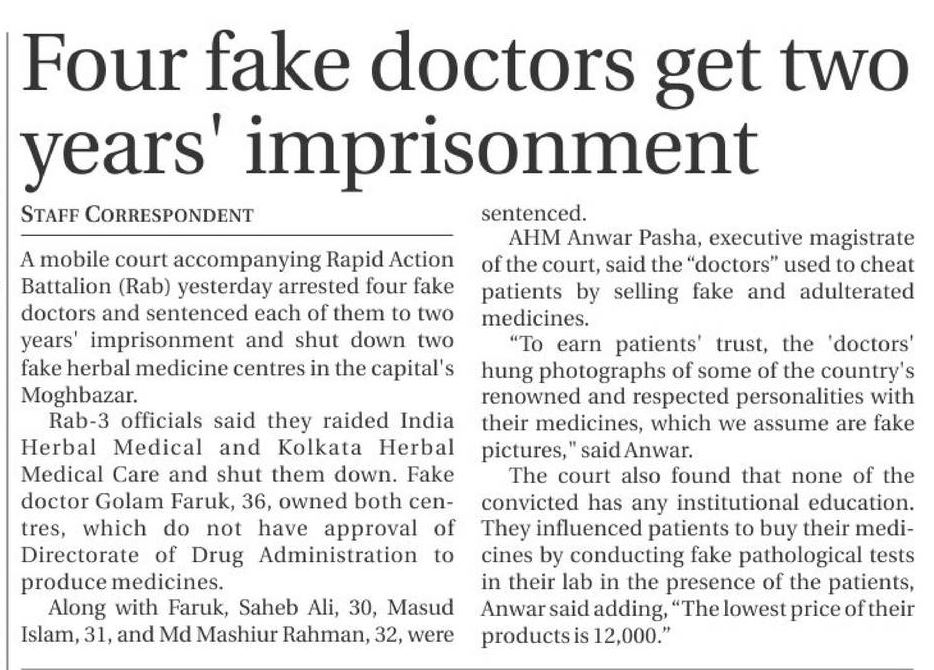 Four fake doctors get two years' imprisonment

STAFF CORRESPONDENT

A mobile court accompanying Rapid Action Battalion (Rab) yesterday arrested four fake doctors and sentenced each of them to two years' imprisonment and shut down two fake herbal medicine centres in the capital's Moghbazar.

Rab-3 officials said they raided India Herbal Medical and Kolkata Herbal Medical Care and shut them down. Fake doctor Golam Faruk, 36, owned both centres, which do not have approval of Directorate of Drug Administration to produce medicines.

Along with Faruk, Saheb Ali, 30, Masud Islam, 31, and Md Mashiur Rahman, 32, were sentenced.

AHM Anwar Pasha, executive magistrate of the court, said the "doctors" used to cheat patients by selling fake and adulterated medicines.

"To earn patients' trust, the 'doctors' hung photographs of some of the country's renowned and respected personalities with their medicines, which we assume are fake pictures," said Anwar.

The court also found that none of the convicted has any institutional education. They influenced patients to buy their medicines by conducting fake pathological tests in their lab in the presence of the patients, Anwar said adding, "The lowest price of their products is 12,000."